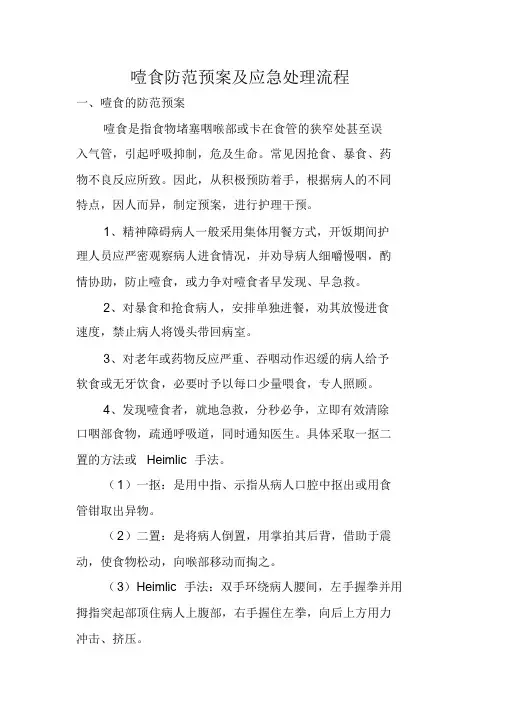 噎食防范预案及应急处理流程

一、噎食的防范预案

噎食是指食物堵塞咽喉部或卡在食管的狭窄处甚至误入气管，引起呼吸抑制，危及生命。常见因抢食、暴食、药物不良反应所致。因此，从积极预防着手，根据病人的不同特点，因人而异，制定预案，进行护理干预。

1、精神障碍病人一般采用集体用餐方式，开饭期间护理人员应严密观察病人进食情况，并劝导病人细嚼慢咽，酌情协助，防止噎食，或力争对噎食者早发现、早急救。

2、对暴食和抢食病人，安排单独进餐，劝其放慢进食速度，禁止病人将馒头带回病室。

3、对老年或药物反应严重、吞咽动作迟缓的病人给予软食或无牙饮食，必要时予以每口少量喂食，专人照顾。

4、发现噎食者，就地急救，分秒必争，立即有效清除口咽部食物，疏通呼吸道，同时通知医生。具体采取一抠二置的方法或 Heimlic 手法。

（1）一抠：是用中指、示指从病人口腔中抠出或用食管钳取出异物。

（2）二置：是将病人倒置，用掌拍其后背，借助于震动，使食物松动，向喉部移动而掏之。

（3）Heimlic 手法：双手环绕病人腰间，左手握拳并用拇指突起部顶住病人上腹部，右手握住左拳，向后上方用力冲击、挤压。